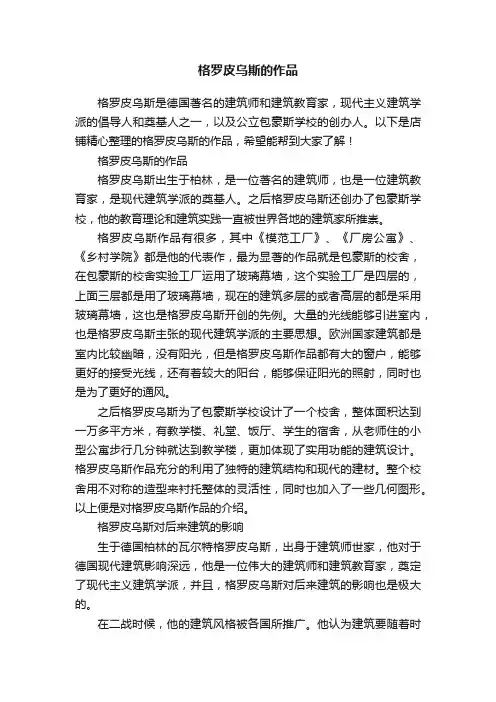 格罗皮乌斯的作品

格罗皮乌斯是德国著名的建筑师和建筑教育家，现代主义建筑学派的倡导人和奠基人之一，以及公立包豪斯学校的创办人。以下是店铺精心整理的格罗皮乌斯的作品，希望能帮到大家了解！

格罗皮乌斯的作品

格罗皮乌斯出生于柏林，是一位著名的建筑师，也是一位建筑教育家，是现代建筑学派的奠基人。之后格罗皮乌斯还创办了包豪斯学校，他的教育理论和建筑实践一直被世界各地的建筑家所推崇。

格罗皮乌斯作品有很多，其中《模范工厂》、《厂房公寓》、《乡村学院》都是他的代表作，最为显著的作品就是包豪斯的校舍，在包豪斯的校舍实验工厂运用了玻璃幕墙，这个实验工厂是四层的，上面三层都是用了玻璃幕墙，现在的建筑多层的或者高层的都是采用玻璃幕墙，这也是格罗皮乌斯开创的先例。大量的光线能够引进室内，也是格罗皮乌斯主张的现代建筑学派的主要思想。欧洲国家建筑都是室内比较幽暗，没有阳光，但是格罗皮乌斯作品都有大的窗户，能够更好的接受光线，还有着较大的阳台，能够保证阳光的照射，同时也是为了更好的通风。

之后格罗皮乌斯为了包豪斯学校设计了一个校舍，整体面积达到一万多平方米，有教学楼、礼堂、饭厅、学生的宿舍，从老师住的小型公寓步行几分钟就达到教学楼，更加体现了实用功能的建筑设计。格罗皮乌斯作品充分的利用了独特的建筑结构和现代的建材。整个校舍用不对称的造型来衬托整体的灵活性，同时也加入了一些几何图形。以上便是对格罗皮乌斯作品的介绍。

格罗皮乌斯对后来建筑的影响

生于德国柏林的瓦尔特格罗皮乌斯，出身于建筑师世家，他对于德国现代建筑影响深远，他是一位伟大的建筑师和建筑教育家，奠定了现代主义建筑学派，并且，格罗皮乌斯对后来建筑的影响也是极大的。

在二战时候，他的建筑风格被各国所推广。他认为建筑要随着时